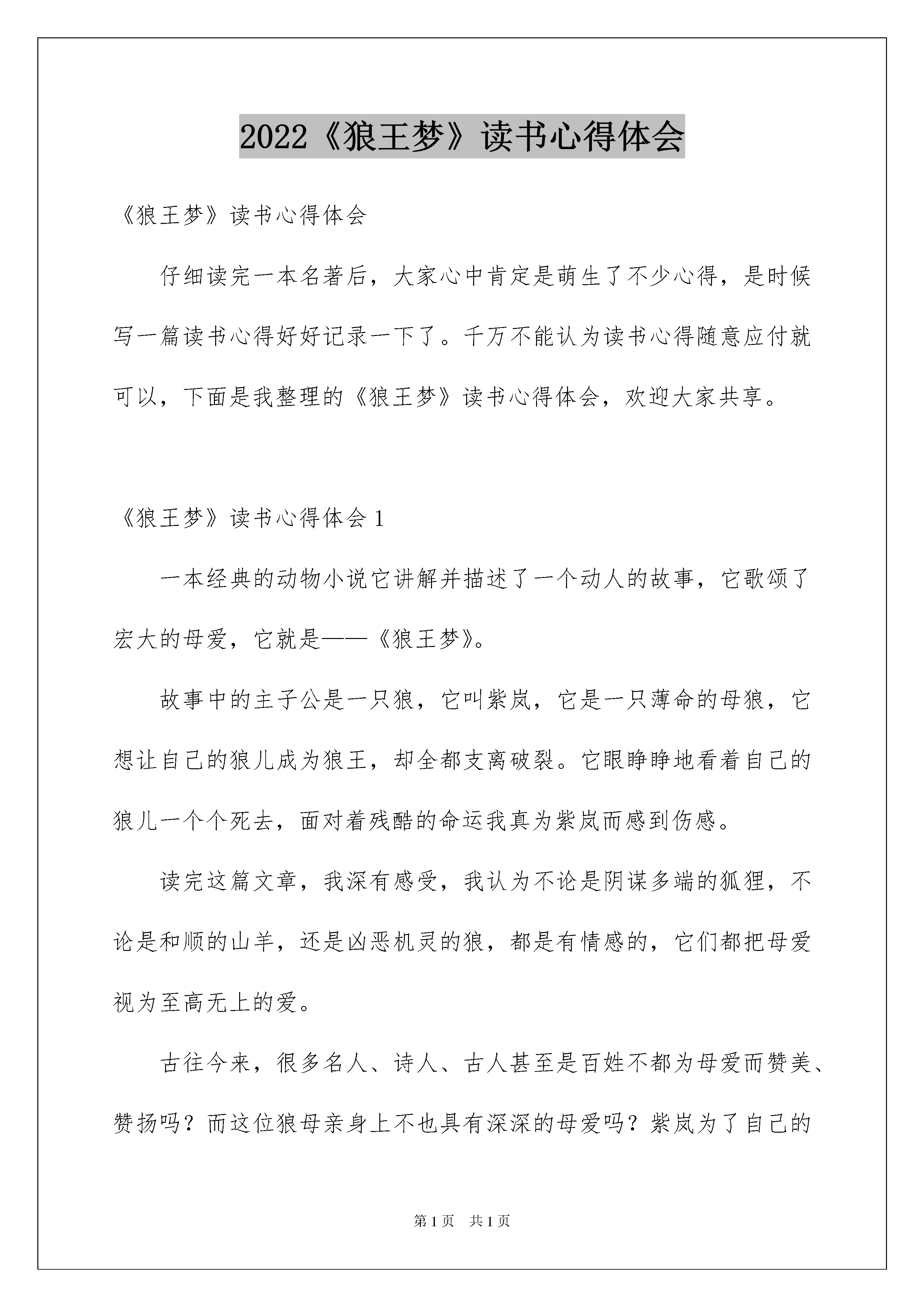 2022《狼王梦》读书心得体会

《狼王梦》读书心得体会

仔细读完一本名著后，大家心中肯定是萌生了不少心得，是时候写一篇读书心得好好记录一下了。千万不能认为读书心得随意应付就可以，下面是我整理的《狼王梦》读书心得体会，欢迎大家共享。

《狼王梦》读书心得体会 1

一本经典的动物小说它讲解并描述了一个动人的故事，它歌颂了宏大的母爱，它就是——《狼王梦》。

故事中的主子公是一只狼，它叫紫岚，它是一只薄命的母狼，它想让自己的狼儿成为狼王，却全都支离破裂。它眼睁睁地看着自己的狼儿一个个死去，面对着残酷的命运我真为紫岚而感到伤感。

读完这篇文章，我深有感受，我认为不论是阴谋多端的狐狸，不论是和顺的山羊，还是凶恶机灵的狼，都是有情感的，它们都把母爱视为至高无上的爱。

古往今来，很多名人、诗人、古人甚至是百姓不都为母爱而赞美、赞扬吗？而这位狼母亲身上不也具有深深的母爱吗？紫岚为了自己的

第 1 页　共 1 页